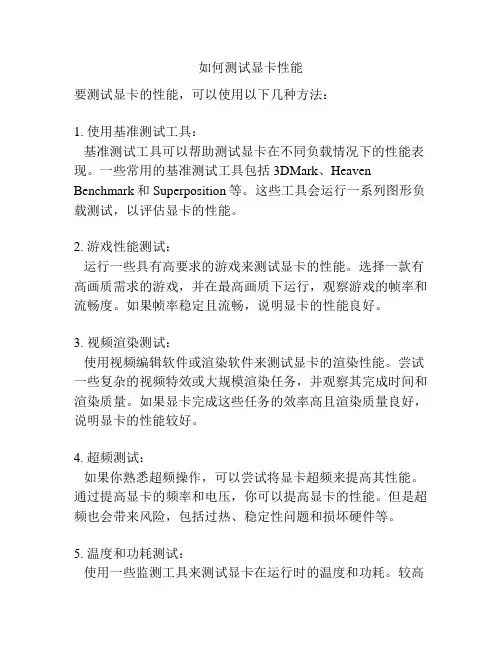 如何测试显卡性能

要测试显卡的性能，可以使用以下几种方法：

1. 使用基准测试工具：
基准测试工具可以帮助测试显卡在不同负载情况下的性能表现。一些常用的基准测试工具包括 3DMark、Heaven Benchmark 和 Superposition 等。这些工具会运行一系列图形负载测试，以评估显卡的性能。

2. 游戏性能测试：
运行一些具有高要求的游戏来测试显卡的性能。选择一款有高画质需求的游戏，并在最高画质下运行，观察游戏的帧率和流畅度。如果帧率稳定且流畅，说明显卡的性能良好。

3. 视频渲染测试：
使用视频编辑软件或渲染软件来测试显卡的渲染性能。尝试一些复杂的视频特效或大规模渲染任务，并观察其完成时间和渲染质量。如果显卡完成这些任务的效率高且渲染质量良好，说明显卡的性能较好。

4. 超频测试：
如果你熟悉超频操作，可以尝试将显卡超频来提高其性能。通过提高显卡的频率和电压，你可以提高显卡的性能。但是超频也会带来风险，包括过热、稳定性问题和损坏硬件等。

5. 温度和功耗测试：
使用一些监测工具来测试显卡在运行时的温度和功耗。较高